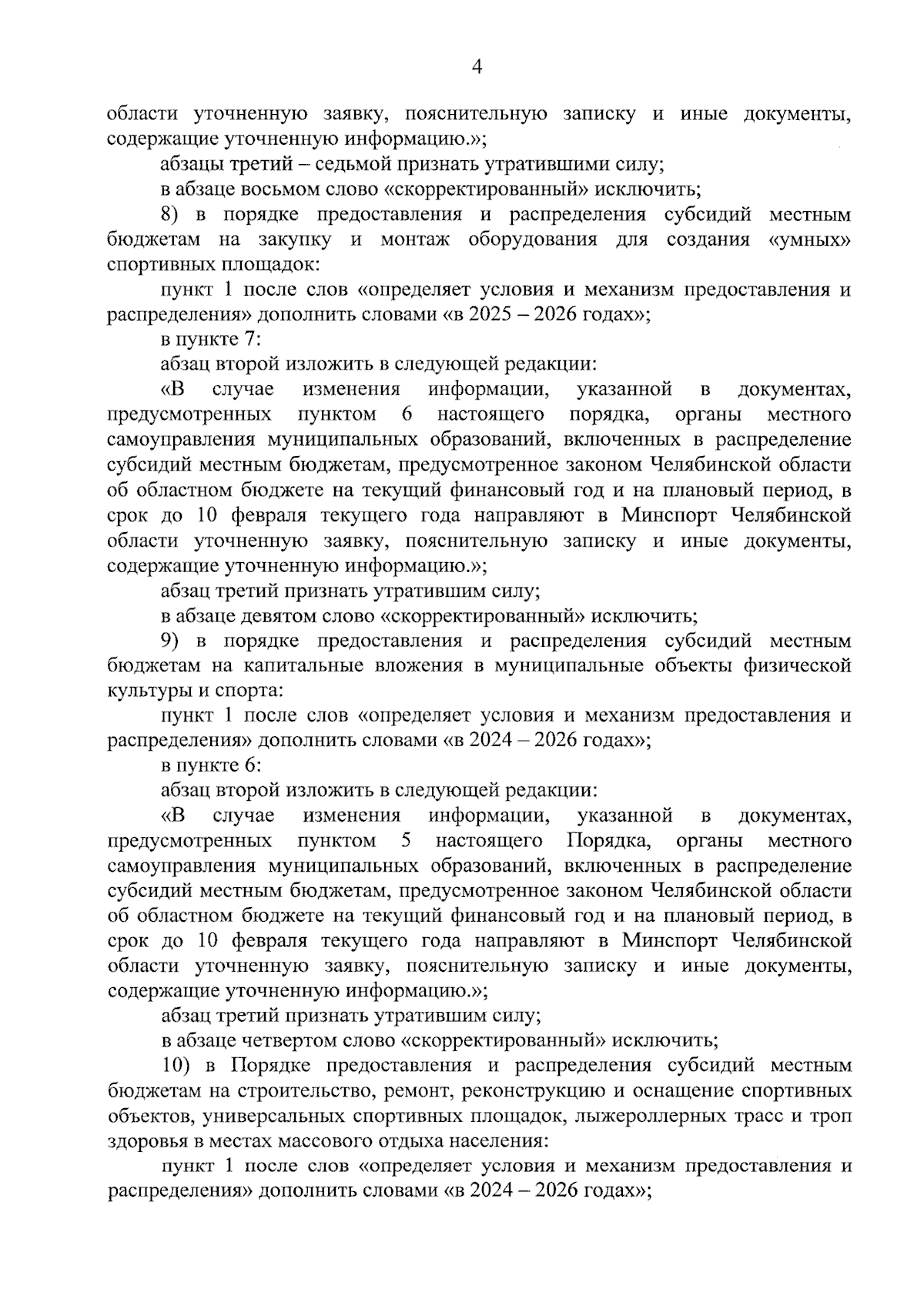 4

области уточненную заявку, пояснительную записку и иные документы, содержащие уточненную информацию.»;

абзацы третий – седьмой признать утратившими силу;

в абзаце восьмом слово «скорректированный» исключить;

8) в порядке предоставления и распределения субсидий местным бюджетам на закупку и монтаж оборудования для создания «умных» спортивных площадок:

пункт 1 после слов «определяет условия и механизм предоставления и распределения» дополнить словами «в 2025 – 2026 годах»;

в пункте 7:

абзац второй изложить в следующей редакции:

«В случае изменения информации, указанной в документах, предусмотренных пунктом 6 настоящего порядка, органы местного самоуправления муниципальных образований, включенных в распределение субсидий местным бюджетам, предусмотренное законом Челябинской области об областном бюджете на текущий финансовый год и на плановый период, в срок до 10 февраля текущего года направляют в Минспорт Челябинской области уточненную заявку, пояснительную записку и иные документы, содержащие уточненную информацию.»;

абзац третий признать утратившим силу;

в абзаце девятом слово «скорректированный» исключить;

9) в порядке предоставления и распределения субсидий местным бюджетам на капитальные вложения в муниципальные объекты физической культуры и спорта:

пункт 1 после слов «определяет условия и механизм предоставления и распределения» дополнить словами «в 2024 – 2026 годах»;

в пункте 6:

абзац второй изложить в следующей редакции:

«В случае изменения информации, указанной в документах, предусмотренных пунктом 5 настоящего Порядка, органы местного самоуправления муниципальных образований, включенных в распределение субсидий местным бюджетам, предусмотренное законом Челябинской области об областном бюджете на текущий финансовый год и на плановый период, в срок до 10 февраля текущего года направляют в Минспорт Челябинской области уточненную заявку, пояснительную записку и иные документы, содержащие уточненную информацию.»;

абзац третий признать утратившим силу;

в абзаце четвертом слово «скорректированный» исключить;

10) в Порядке предоставления и распределения субсидий местным бюджетам на строительство, ремонт, реконструкцию и оснащение спортивных объектов, универсальных спортивных площадок, лыжероллерных трасс и троп здоровья в местах массового отдыха населения:

пункт 1 после слов «определяет условия и механизм предоставления и распределения» дополнить словами «в 2024 – 2026 годах»;